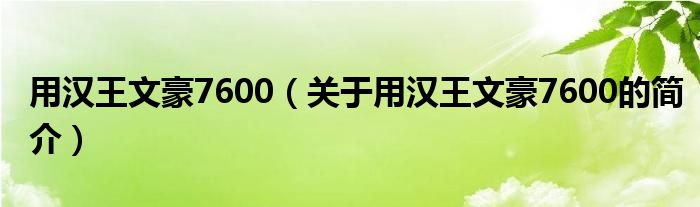 用汉王文豪7600（关于用汉王文豪7600的简介）